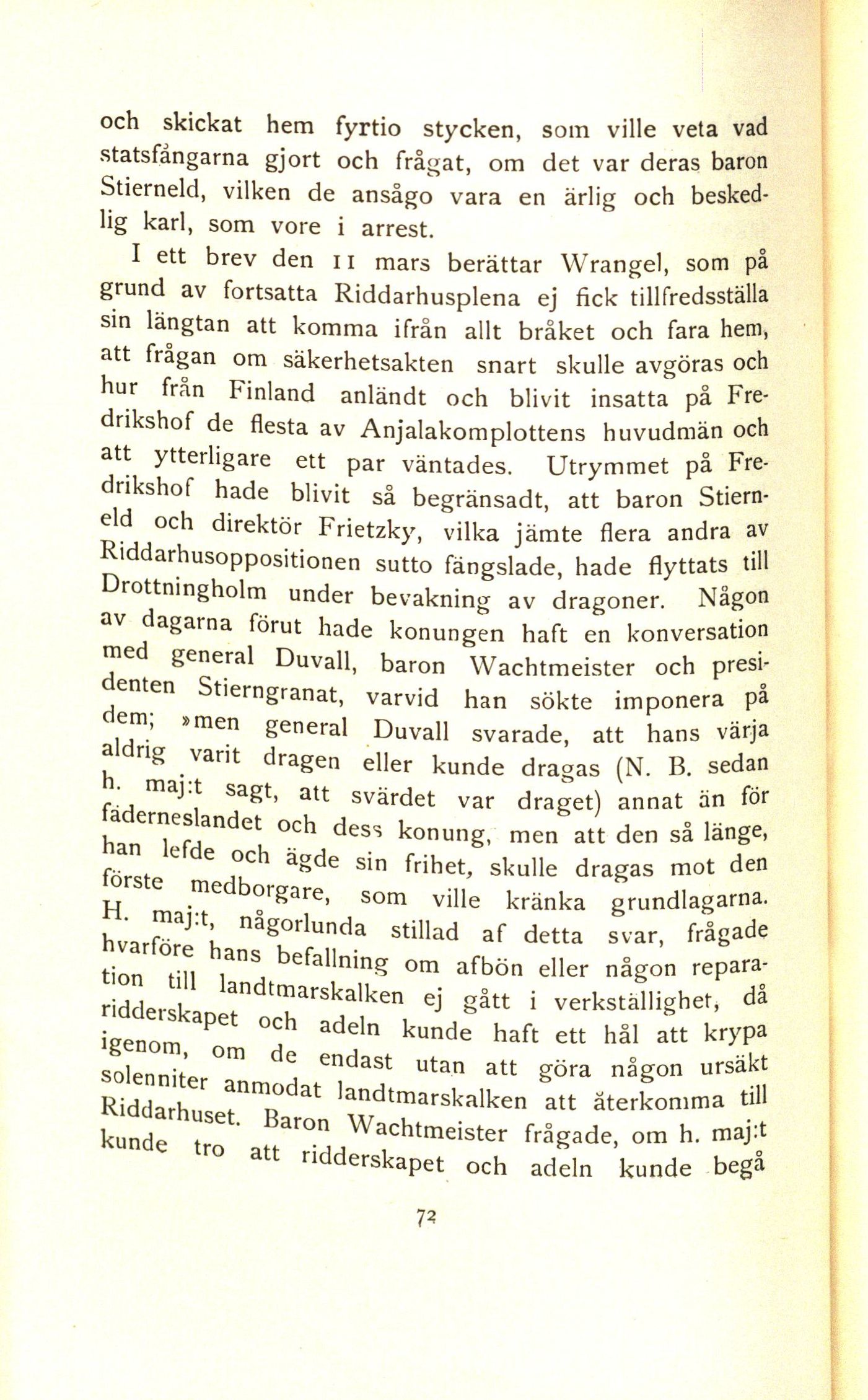 och skickat hem fyrtio stycken, som ville veta vad statsfångarna gjort och frågat, om det var deras baron Stierneld, vilken de ansågo vara en ärlig och beskedlig karl, som vore i arrest.

I ett brev den 11 mars berättar Wrangel, som på grund av fortsatta Riddarhusplena ej fick tillfredsställa sin längtan att komma ifrån allt bråket och fara hem, att frågan om säkerhetsakten snart skulle avgöras och hur från Finland anländt och blivit insatta på Fredrikshof de flesta av Anjalakomplottens huvudmän och att ytterligare ett par väntades. Utrymmet på Fredrikshof hade blivit så begränsadt, att baron Stierneld och direktör Frietzky, vilka jämte flera andra av Riddarhusoppositionen sutto fängslade, hade flyttats till Drottningholm under bevakning av dragoner. Någon av dagarna förut hade konungen haft en konversation med general Duvall, baron Wachtmeister och presidenten Stierngranat, varvid han sökte imponera på dem; »men general Duvall svarade, att hans värja aldrig varit dragen eller kunde dragas (N. B. sedan h. maj:t sagt, att svärdet var draget) annat än för fäderneslandet och dess konung, men att den så länge, han lefde och ägde sin frihet, skulle dragas mot den förste medborgare, som ville kränka grundlagarna. H. maj:t, någorlunda stillad af detta svar, frågade hvarföre hans befallning om afbön eller någon reparation till landtmarskalken ej gått i verkställighet, då ridderskapet och adeln kunde haft ett hål att krypa igenom, om de endast utan att göra någon ursäkt solenniter anmodat landtmarskalken att återkomma till Riddarhuset. Baron Wachtmeister frågade, om h. maj:t kunde tro att ridderskapet och adeln kunde begå

72